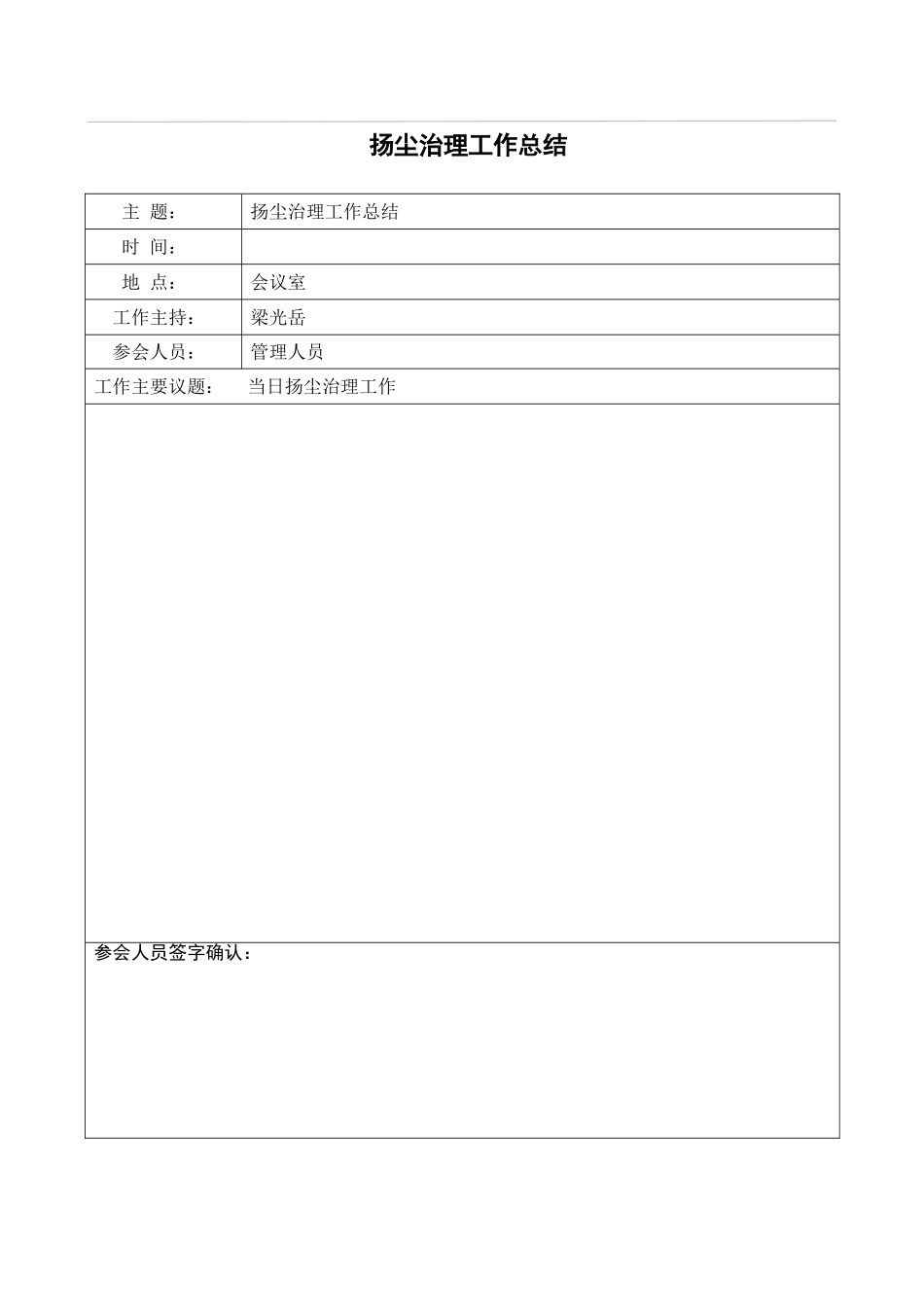 扬尘治理工作总结

| 主 题： | 扬尘治理工作总结 |
|---|---|
| 时 间： | |
| 地 点： | 会议室 |
| 工作主持： | 梁光岳 |
| 参会人员： | 管理人员 |

工作主要议题： 当日扬尘治理工作

参会人员签字确认：